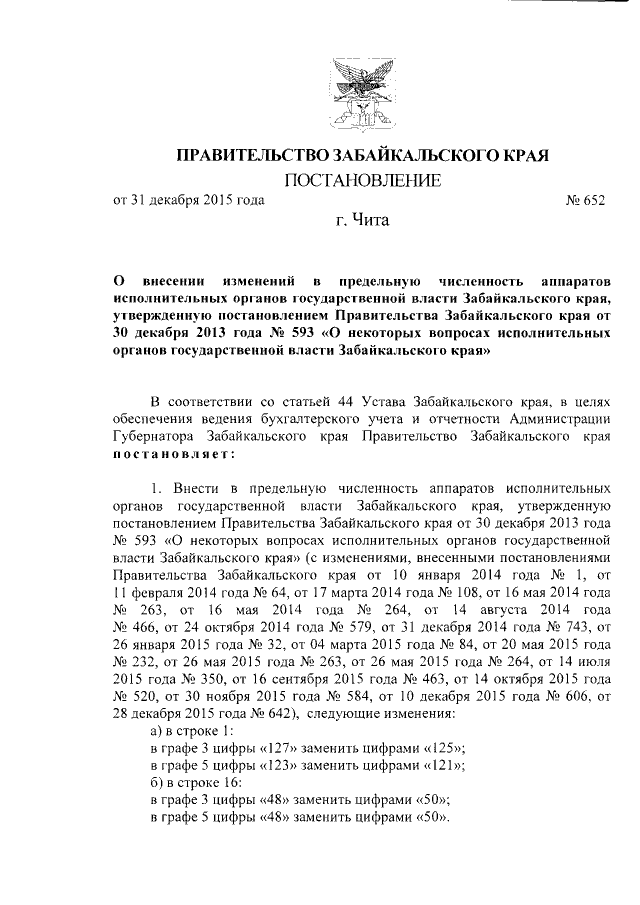 ПРАВИТЕЛЬСТВО ЗАБАЙКАЛЬСКОГО КРАЯ

ПОСТАНОВЛЕНИЕ

от 31 декабря 2015 года № 652

г. Чита

О внесении изменений в предельную численность аппаратов исполнительных органов государственной власти Забайкальского края, утвержденную постановлением Правительства Забайкальского края от 30 декабря 2013 года № 593 «О некоторых вопросах исполнительных органов государственной власти Забайкальского края»

В соответствии со статьей 44 Устава Забайкальского края, в целях обеспечения ведения бухгалтерского учета и отчетности Администрации Губернатора Забайкальского края Правительство Забайкальского края постановляет:

1. Внести в предельную численность аппаратов исполнительных органов государственной власти Забайкальского края, утвержденную постановлением Правительства Забайкальского края от 30 декабря 2013 года № 593 «О некоторых вопросах исполнительных органов государственной власти Забайкальского края» (с изменениями, внесенными постановлениями Правительства Забайкальского края от 10 января 2014 года № 1, от 11 февраля 2014 года № 64, от 17 марта 2014 года № 108, от 16 мая 2014 года № 263, от 16 мая 2014 года № 264, от 14 августа 2014 года № 466, от 24 октября 2014 года № 579, от 31 декабря 2014 года № 743, от 26 января 2015 года № 32, от 04 марта 2015 года № 84, от 20 мая 2015 года № 232, от 26 мая 2015 года № 263, от 26 мая 2015 года № 264, от 14 июля 2015 года № 350, от 16 сентября 2015 года № 463, от 14 октября 2015 года № 520, от 30 ноября 2015 года № 584, от 10 декабря 2015 года № 606, от 28 декабря 2015 года № 642), следующие изменения:
а) в строке 1:
в графе 3 цифры «127» заменить цифрами «125»;
в графе 5 цифры «123» заменить цифрами «121»;
б) в строке 16:
в графе 3 цифры «48» заменить цифрами «50»;
в графе 5 цифры «48» заменить цифрами «50».